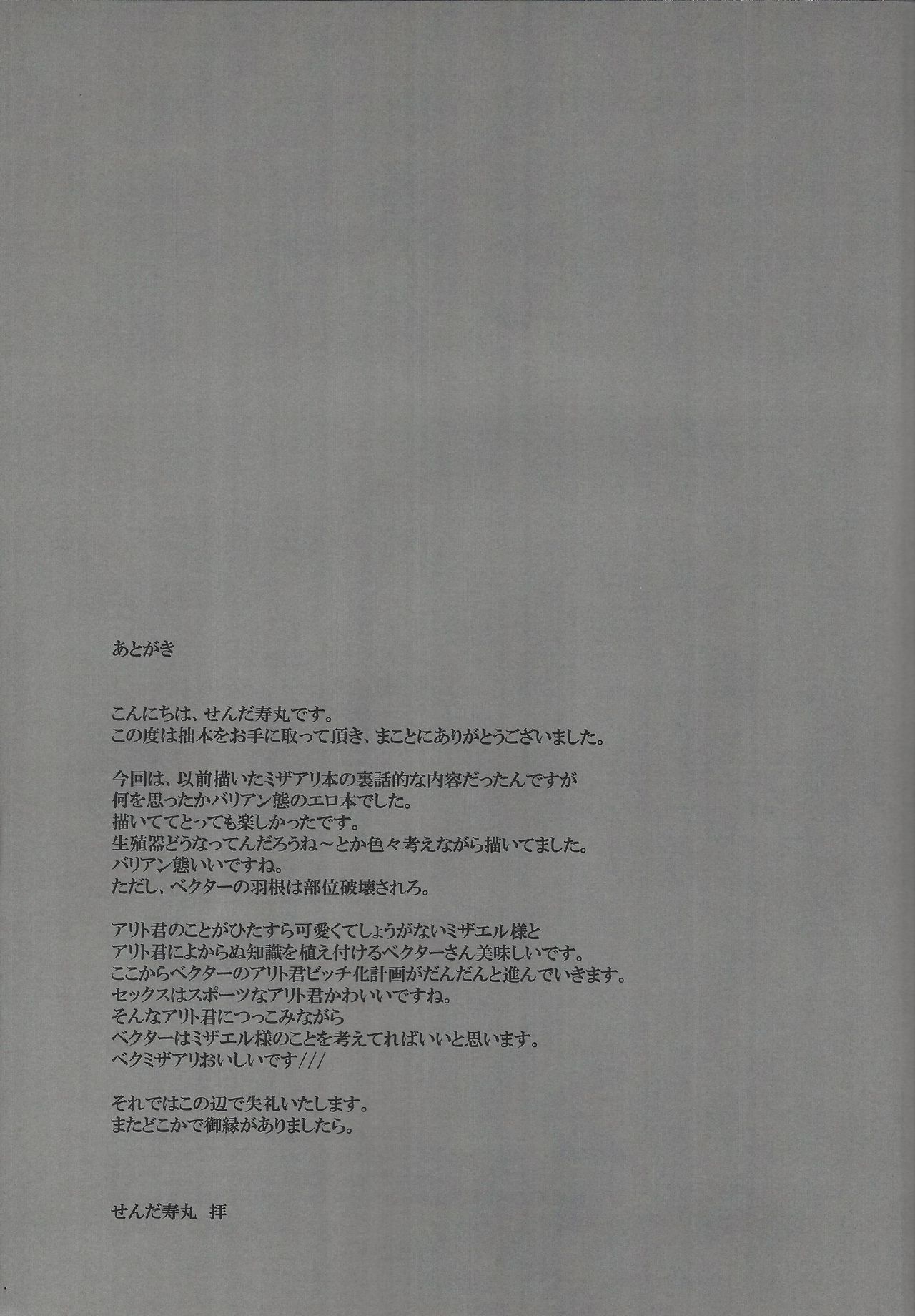 あとがき

こんにちは、せんだ寿丸です。
この度は拙本をお手に取って頂き、まことにありがとうございました。

今回は、以前描いたミザアリ本の裏話的な内容だったんですが
何を思ったかバリアン態のエロ本でした。
描いててとっても楽しかったです。
生殖器どうなってんだろうね～とか色々考えながら描いてました。
バリアン態いいですね。
ただし、ベクターの羽根は部位破壊されろ。

アリト君のことがひたすら可愛くてしょうがないミザエル様と
アリト君によからぬ知識を植え付けるベクターさん美味しいです。
ここからベクターのアリト君ビッチ化計画がだんだんと進んでいきます。
セックスはスポーツなアリト君かわいいですね。
そんなアリト君につっこみながら
ベクターはミザエル様のことを考えてればいいと思います。
ベクミザアリおいしいです///

それではこの辺で失礼いたします。
またどこかで御縁がありましたら。

せんだ寿丸 拝